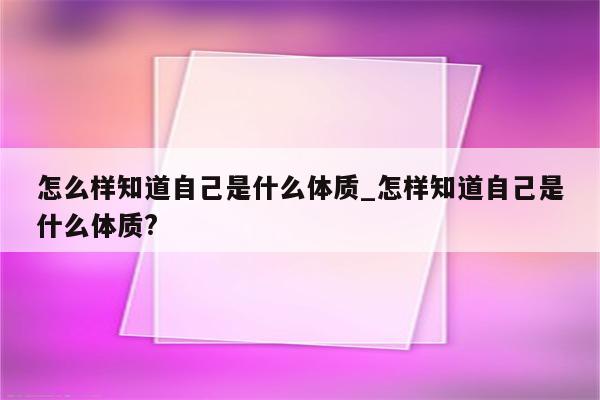 怎么样知道自己是什么体质_怎样知道自己是什么体质?